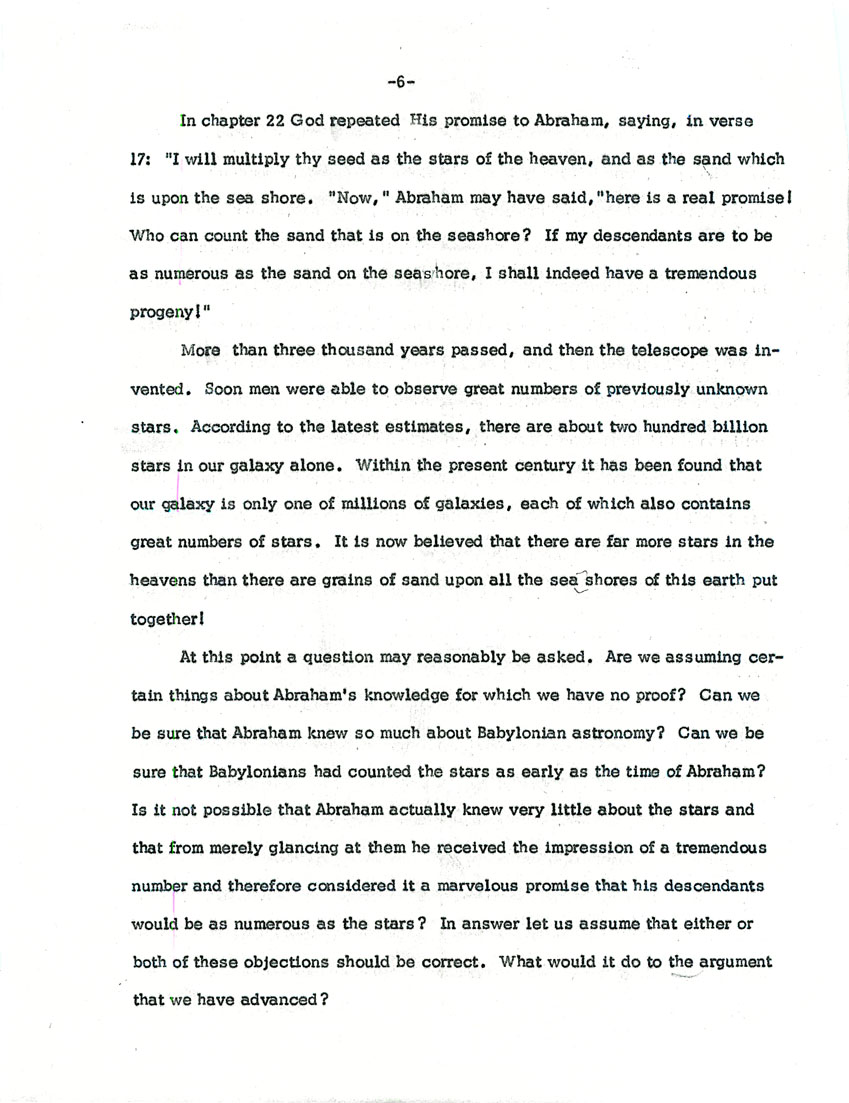 -6-

In chapter 22 God repeated His promise to Abraham, saying, in verse 17: "I will multiply thy seed as the stars of the heaven, and as the sand which is upon the sea shore. "Now," Abraham may have said, "here is a real promise! Who can count the sand that is on the seashore? If my descendants are to be as numerous as the sand on the seashore, I shall indeed have a tremendous progeny!"

More than three thousand years passed, and then the telescope was invented. Soon men were able to observe great numbers of previously unknown stars. According to the latest estimates, there are about two hundred billion stars in our galaxy alone. Within the present century it has been found that our galaxy is only one of millions of galaxies, each of which also contains great numbers of stars. It is now believed that there are far more stars in the heavens than there are grains of sand upon all the sea shores of this earth put together!

At this point a question may reasonably be asked. Are we assuming certain things about Abraham's knowledge for which we have no proof? Can we be sure that Abraham knew so much about Babylonian astronomy? Can we be sure that Babylonians had counted the stars as early as the time of Abraham? Is it not possible that Abraham actually knew very little about the stars and that from merely glancing at them he received the impression of a tremendous number and therefore considered it a marvelous promise that his descendants would be as numerous as the stars? In answer let us assume that either or both of these objections should be correct. What would it do to the argument that we have advanced?